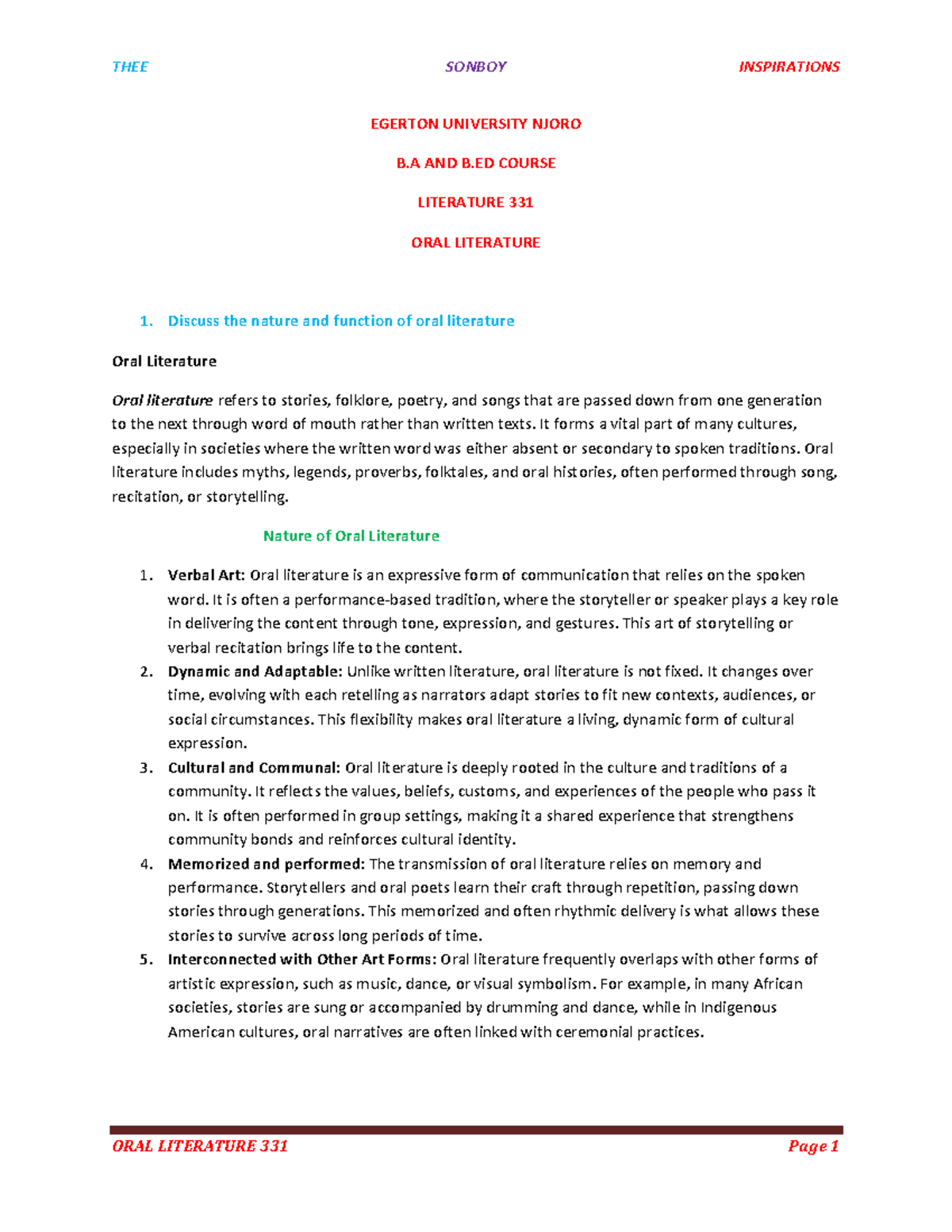 THEE SONBOY INSPIRATIONS

EGERTON UNIVERSITY NJORO

B.A AND B.ED COURSE

LITERATURE 331

ORAL LITERATURE

1. Discuss the nature and function of oral literature

Oral Literature

Oral literature refers to stories, folklore, poetry, and songs that are passed down from one generation to the next through word of mouth rather than written texts. It forms a vital part of many cultures, especially in societies where the written word was either absent or secondary to spoken traditions. Oral literature includes myths, legends, proverbs, folktales, and oral histories, often performed through song, recitation, or storytelling.

Nature of Oral Literature

1. Verbal Art: Oral literature is an expressive form of communication that relies on the spoken word. It is often a performance-based tradition, where the storyteller or speaker plays a key role in delivering the content through tone, expression, and gestures. This art of storytelling or verbal recitation brings life to the content.
2. Dynamic and Adaptable: Unlike written literature, oral literature is not fixed. It changes over time, evolving with each retelling as narrators adapt stories to fit new contexts, audiences, or social circumstances. This flexibility makes oral literature a living, dynamic form of cultural expression.
3. Cultural and Communal: Oral literature is deeply rooted in the culture and traditions of a community. It reflects the values, beliefs, customs, and experiences of the people who pass it on. It is often performed in group settings, making it a shared experience that strengthens community bonds and reinforces cultural identity.
4. Memorized and performed: The transmission of oral literature relies on memory and performance. Storytellers and oral poets learn their craft through repetition, passing down stories through generations. This memorized and often rhythmic delivery is what allows these stories to survive across long periods of time.
5. Interconnected with Other Art Forms: Oral literature frequently overlaps with other forms of artistic expression, such as music, dance, or visual symbolism. For example, in many African societies, stories are sung or accompanied by drumming and dance, while in Indigenous American cultures, oral narratives are often linked with ceremonial practices.

ORAL LITERATURE 331 Page 1